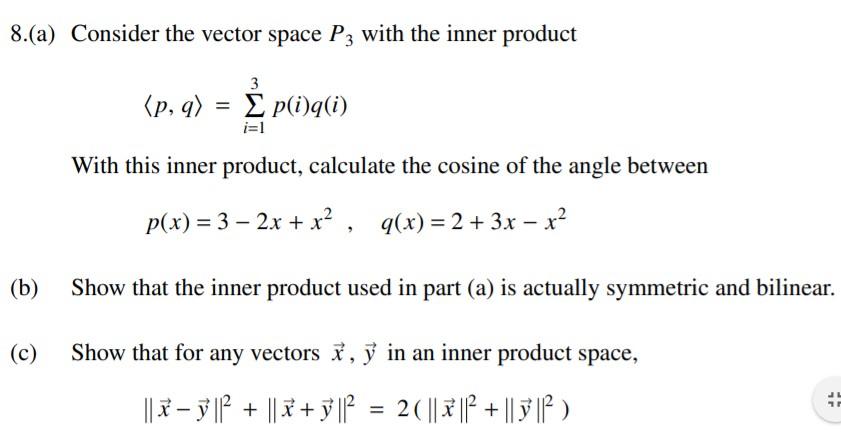 8.(a) Consider the vector space $P_3$ with the inner product

$\langle p, q \rangle = \sum_{i=1}^{3} p(i)q(i)$

With this inner product, calculate the cosine of the angle between

$p(x) = 3 - 2x + x^2$ , $q(x) = 2 + 3x - x^2$

(b) Show that the inner product used in part (a) is actually symmetric and bilinear.

(c) Show that for any vectors $\vec{x}$, $\vec{y}$ in an inner product space,

$\|\vec{x} - \vec{y}\|^2 + \|\vec{x} + \vec{y}\|^2 = 2(\|\vec{x}\|^2 + \|\vec{y}\|^2)$